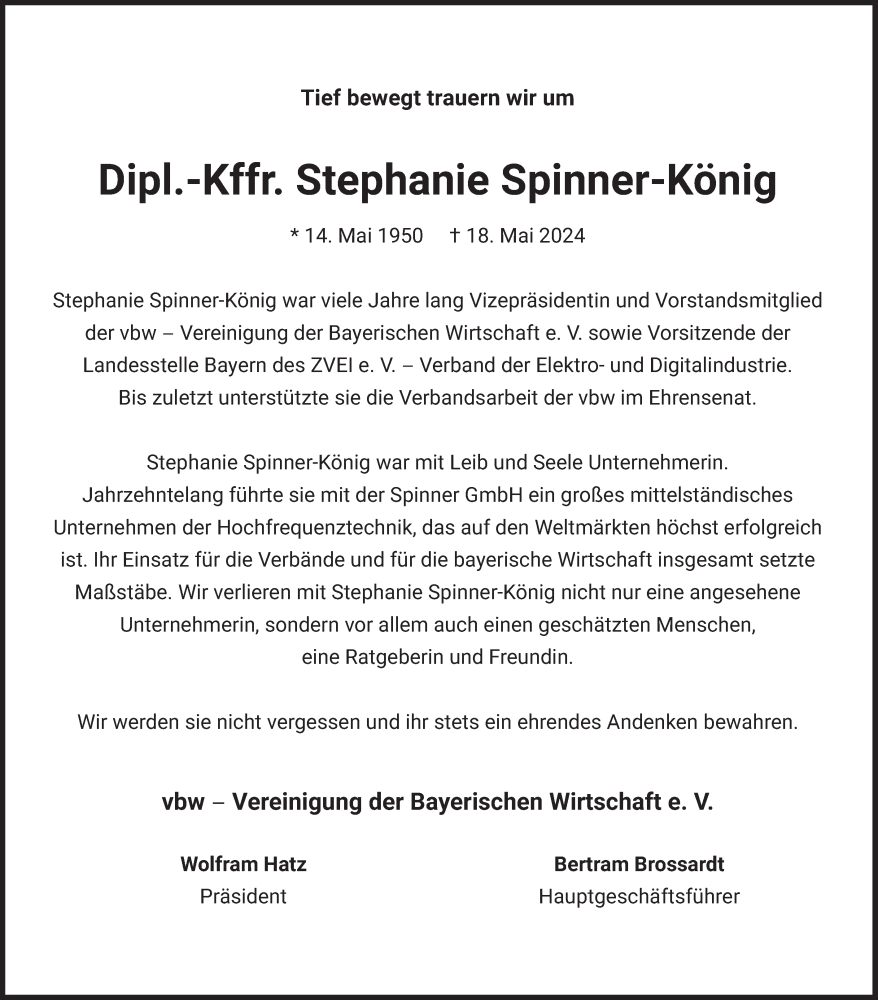 Tief bewegt trauern wir um

Dipl.-Kffr. Stephanie Spinner-König

* 14. Mai 1950 † 18. Mai 2024

Stephanie Spinner-König war viele Jahre lang Vizepräsidentin und Vorstandsmitglied der vbw – Vereinigung der Bayerischen Wirtschaft e. V. sowie Vorsitzende der Landesstelle Bayern des ZVEI e. V. – Verband der Elektro- und Digitalindustrie. Bis zuletzt unterstützte sie die Verbandsarbeit der vbw im Ehrensenat.

Stephanie Spinner-König war mit Leib und Seele Unternehmerin. Jahrzehntelang führte sie mit der Spinner GmbH ein großes mittelständisches Unternehmen der Hochfrequenztechnik, das auf den Weltmärkten höchst erfolgreich ist. Ihr Einsatz für die Verbände und für die bayerische Wirtschaft insgesamt setzte Maßstäbe. Wir verlieren mit Stephanie Spinner-König nicht nur eine angesehene Unternehmerin, sondern vor allem auch einen geschätzten Menschen, eine Ratgeberin und Freundin.

Wir werden sie nicht vergessen und ihr stets ein ehrendes Andenken bewahren.

vbw – Vereinigung der Bayerischen Wirtschaft e. V.

Wolfram Hatz
Präsident

Bertram Brossardt
Hauptgeschäftsführer